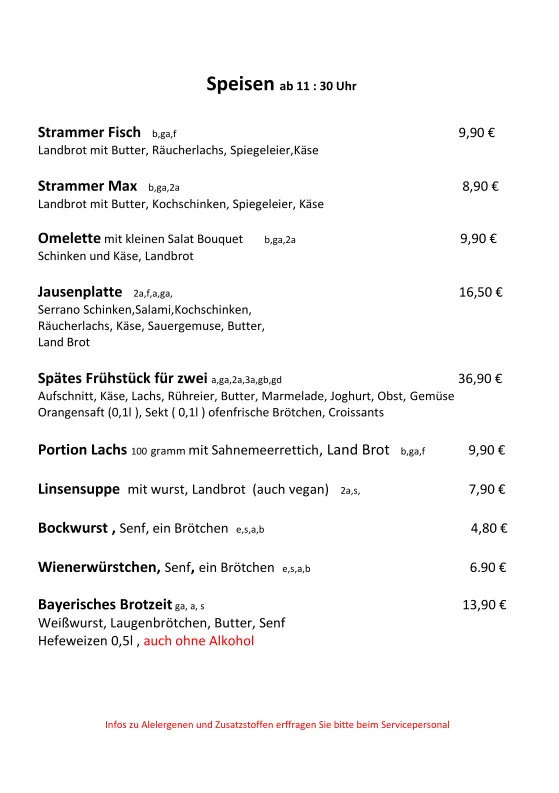 Speisen ab 11 : 30 Uhr

Strammer Fisch b,ga,f 9,90 €
Landbrot mit Butter, Räucherlachs, Spiegeleier,Käse

Strammer Max b,ga,2a 8,90 €
Landbrot mit Butter, Kochschinken, Spiegeleier, Käse

Omelette mit kleinen Salat Bouquet b,ga,2a 9,90 €
Schinken und Käse, Landbrot

Jausenplatte 2a,f,a,ga, 16,50 €
Serrano Schinken,Salami,Kochschinken, Räucherlachs, Käse, Sauergemuse, Butter, Land Brot

Spätes Frühstück für zwei a,ga,2a,3a,gb,gd 36,90 €
Aufschnitt, Käse, Lachs, Rühreier, Butter, Marmelade, Joghurt, Obst, Gemüse Orangensaft (0,1l ), Sekt ( 0,1l ) ofenfrische Brötchen, Croissants

Portion Lachs 100 gramm mit Sahnemeerrettich, Land Brot b,ga,f 9,90 €

Linsensuppe mit wurst, Landbrot (auch vegan) 2a,s, 7,90 €

Bockwurst , Senf, ein Brötchen e,s,a,b 4,80 €

Wienerwürstchen, Senf, ein Brötchen e,s,a,b 6.90 €

Bayerisches Brotzeit ga, a, s 13,90 €
Weißwurst, Laugenbrötchen, Butter, Senf
Hefeweizen 0,5l , auch ohne Alkohol

Infos zu Alelergenen und Zusatzstoffen erffragen Sie bitte beim Servicepersonal